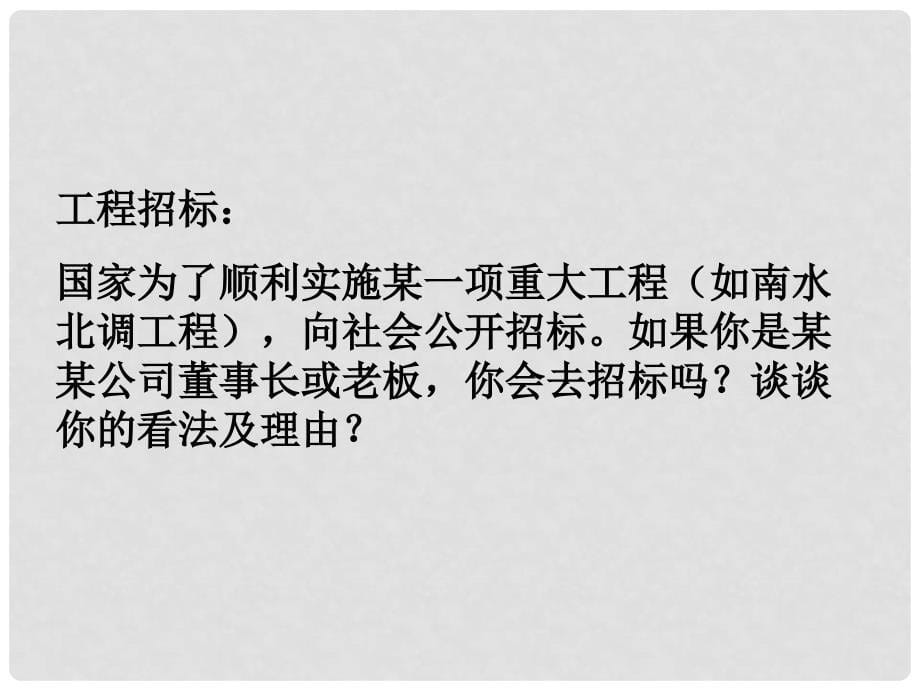 工程招标：

国家为了顺利实施某一项重大工程（如南水北调工程），向社会公开招标。如果你是某某公司董事长或老板，你会去招标吗？谈谈你的看法及理由？